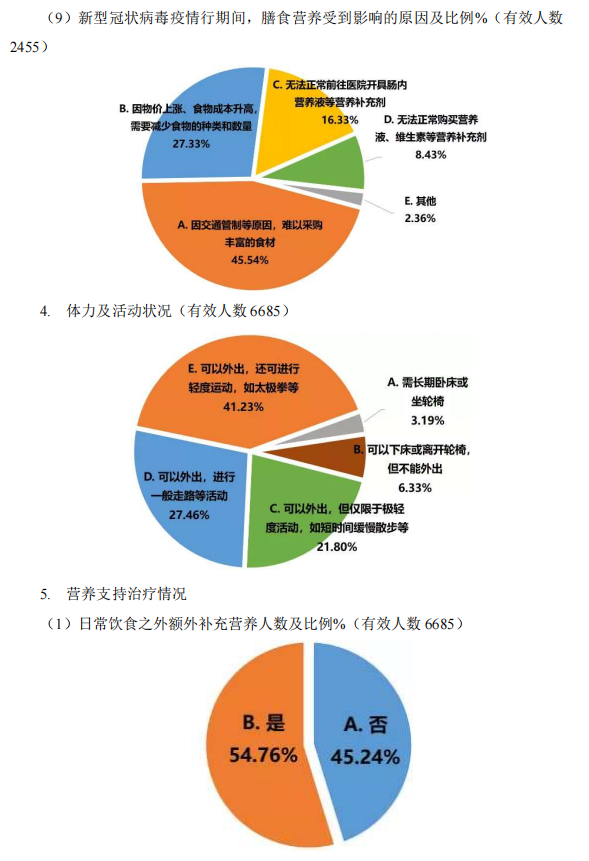 （9）新型冠状病毒疫情行期间，膳食营养受到影响的原因及比例%（有效人数 2455）

B. 因物价上涨、食物成本升高，需要减少食物的种类和数量
27.33%

C. 无法正常前往医院开具肠内营养液等营养补充剂
16.33%

D. 无法正常购买营养液、维生素等营养补充剂
8.43%

E. 其他
2.36%

A. 因交通管制等原因，难以采购丰富的食材
45.54%

4. 体力及活动状况（有效人数 6685）

E. 可以外出，还可进行轻度运动，如太极拳等
41.23%

A. 需长期卧床或坐轮椅
3.19%

B. 可以下床或离开轮椅，但不能外出
6.33%

D. 可以外出，进行一般走路等活动
27.46%

C. 可以外出，但仅限于极轻度活动，如短时间缓慢散步等
21.80%

5. 营养支持治疗情况

（1）日常饮食之外额外补充营养人数及比例%（有效人数 6685）

B. 是
54.76%

A. 否
45.24%